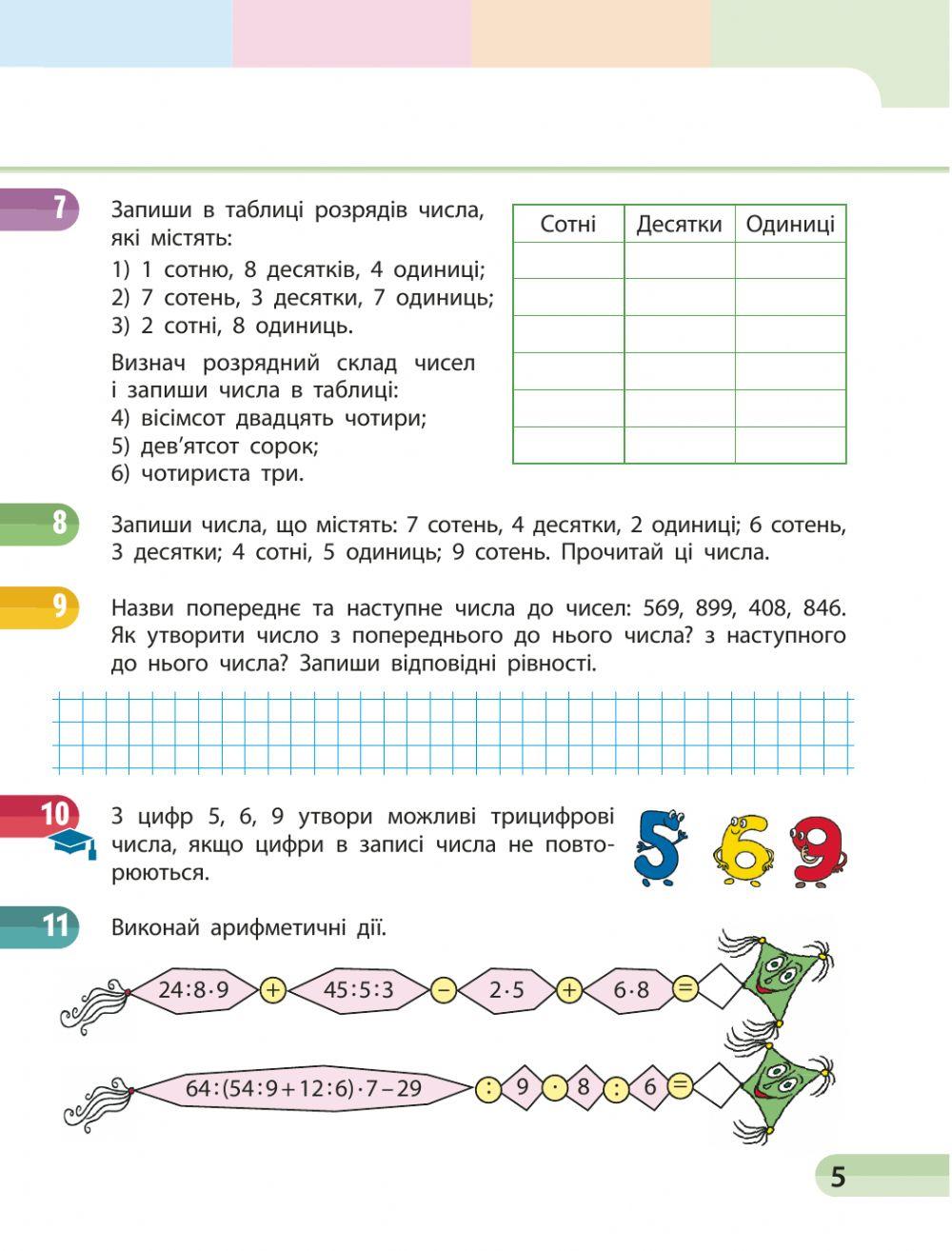 7

Запиши в таблиці розрядів числа, які містять:
1) 1 сотню, 8 десятків, 4 одиниці;
2) 7 сотень, 3 десятки, 7 одиниць;
3) 2 сотні, 8 одиниць.

Визнач розрядний склад чисел і запиши числа в таблиці:
4) вісімсот двадцять чотири;
5) дев'ятсот сорок;
6) чотириста три.

| Сотні | Десятки | Одиниці |
|---|---|---|
| | | |
| | | |
| | | |
| | | |
| | | |
| | | |

8

Запиши числа, що містять: 7 сотень, 4 десятки, 2 одиниці; 6 сотень, 3 десятки; 4 сотні, 5 одиниць; 9 сотень. Прочитай ці числа.

9

Назви попереднє та наступне числа до чисел: 569, 899, 408, 846. Як утворити число з попереднього до нього числа? з наступного до нього числа? Запиши відповідні рівності.

10

З цифр 5, 6, 9 утвори можливі трицифрові числа, якщо цифри в записі числа не повторюються.

5 6 9

11

Виконай арифметичні дії.

$24:8\cdot9$ $+$ $45:5:3$ $-$ $2\cdot5$ $+$ $6\cdot8$ $=$

$64:(54:9+12:6)\cdot7-29$ $:$ $9$ $\cdot$ $8$ $:$ $6$ $=$

5